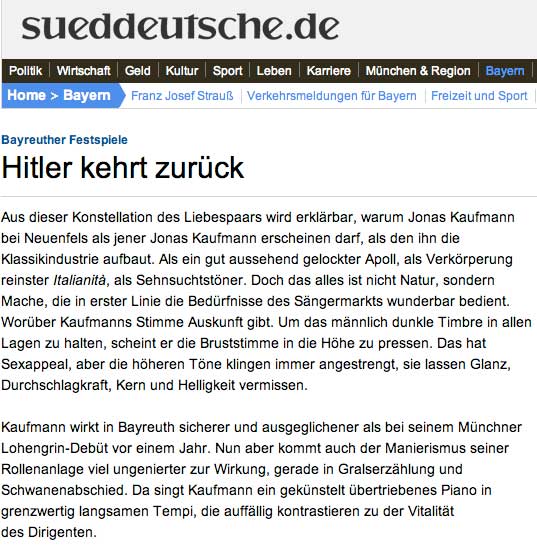 sueddeutsche.de

Politik | Wirtschaft | Geld | Kultur | Sport | Leben | Karriere | München & Region | Bayern

Home > Bayern | Franz Josef Strauß | Verkehrsmeldungen für Bayern | Freizeit und Sport |

Bayreuther Festspiele

Hitler kehrt zurück

Aus dieser Konstellation des Liebespaars wird erklärbar, warum Jonas Kaufmann bei Neuenfels als jener Jonas Kaufmann erscheinen darf, als den ihn die Klassikindustrie aufbaut. Als ein gut aussehend gelockter Apoll, als Verkörperung reinster Italianità, als Sehnsuchtstöner. Doch das alles ist nicht Natur, sondern Mache, die in erster Linie die Bedürfnisse des Sängermarkts wunderbar bedient. Worüber Kaufmanns Stimme Auskunft gibt. Um das männlich dunkle Timbre in allen Lagen zu halten, scheint er die Bruststimme in die Höhe zu pressen. Das hat Sexappeal, aber die höheren Töne klingen immer angestrengt, sie lassen Glanz, Durchschlagkraft, Kern und Helligkeit vermissen.

Kaufmann wirkt in Bayreuth sicherer und ausgeglichener als bei seinem Münchner Lohengrin-Debüt vor einem Jahr. Nun aber kommt auch der Manierismus seiner Rollenanlage viel ungenierter zur Wirkung, gerade in Gralserzählung und Schwanenabschied. Da singt Kaufmann ein gekünstelt übertriebenes Piano in grenzwertig langsamen Tempi, die auffällig kontrastieren zu der Vitalität des Dirigenten.